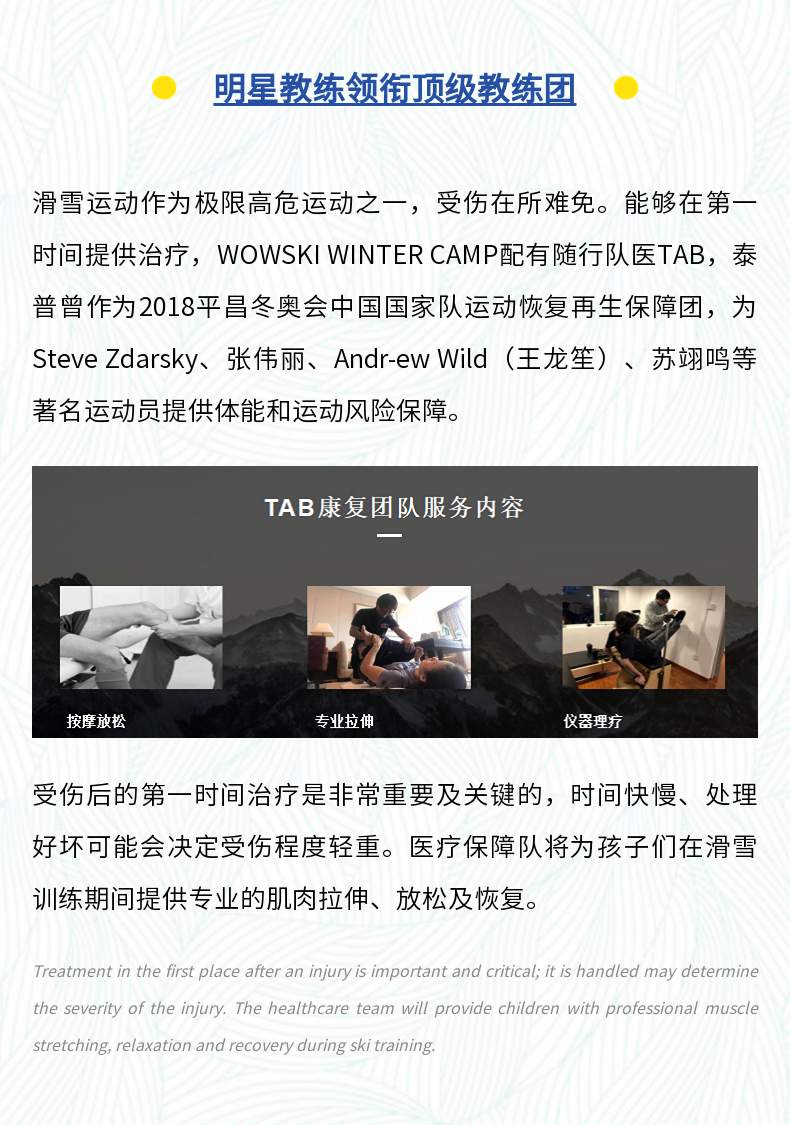 明星教练领衔顶级教练团

滑雪运动作为极限高危运动之一，受伤在所难免。能够在第一时间提供治疗，WOWSKI WINTER CAMP配有随行队医TAB，泰普曾作为2018平昌冬奥会中国国家队运动恢复再生保障团，为Steve Zdarsky、张伟丽、Andr-ew Wild（王龙笙）、苏翊鸣等著名运动员提供体能和运动风险保障。

TAB康复团队服务内容

按摩放松

专业拉伸

仪器理疗

受伤后的第一时间治疗是非常重要及关键的，时间快慢、处理好坏可能会决定受伤程度轻重。医疗保障队将为孩子们在滑雪训练期间提供专业的肌肉拉伸、放松及恢复。

Treatment in the first place after an injury is important and critical; it is handled may determine the severity of the injury. The healthcare team will provide children with professional muscle stretching, relaxation and recovery during ski training.